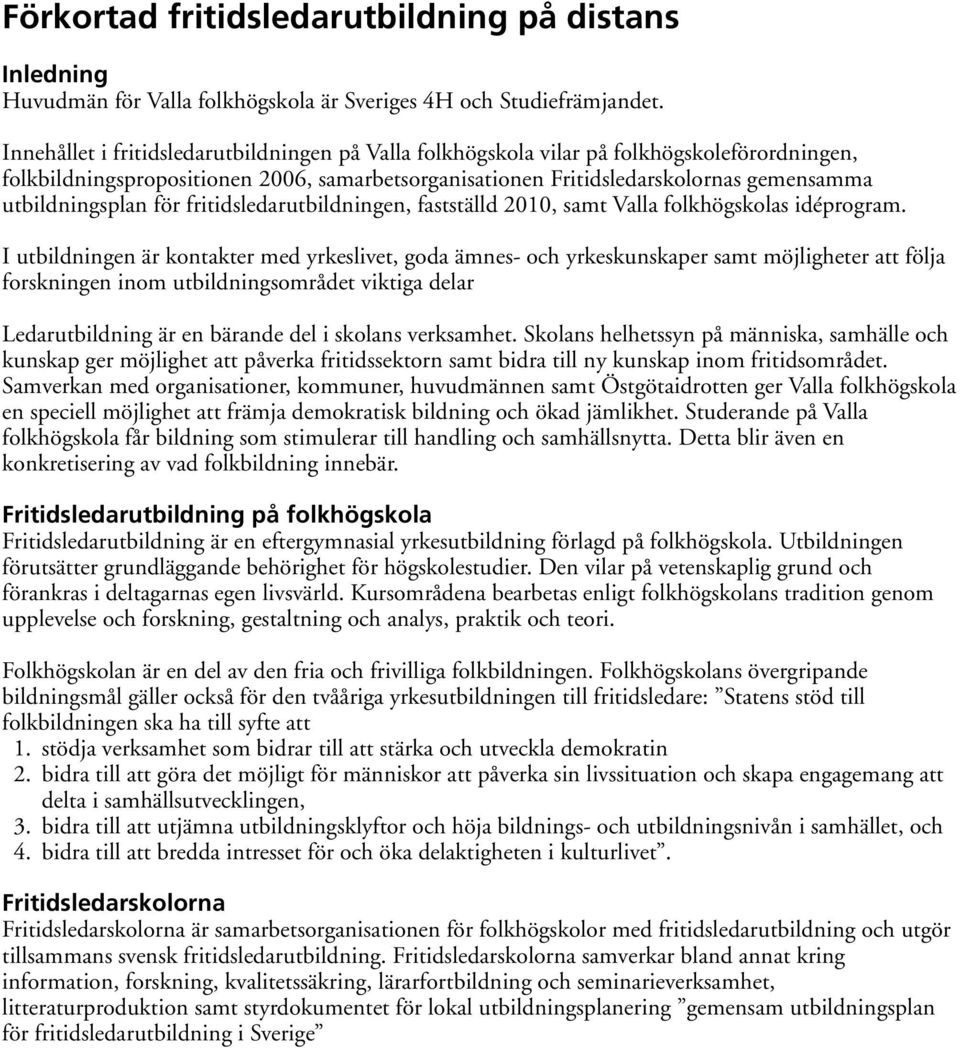 Förkortad fritidsledarutbildning på distans

Inledning
Huvudmän för Valla folkhögskola är Sveriges 4H och Studiefrämjandet.

Innehållet i fritidsledarutbildningen på Valla folkhögskola vilar på folkhögskoleförordningen, folkbildningspropositionen 2006, samarbetsorganisationen Fritidsledarskolornas gemensamma utbildningsplan för fritidsledarutbildningen, fastställd 2010, samt Valla folkhögskolas idéprogram.

I utbildningen är kontakter med yrkeslivet, goda ämnes- och yrkeskunskaper samt möjligheter att följa forskningen inom utbildningsområdet viktiga delar

Ledarutbildning är en bärande del i skolans verksamhet. Skolans helhetssyn på människa, samhälle och kunskap ger möjlighet att påverka fritidssektorn samt bidra till ny kunskap inom fritidsområdet. Samverkan med organisationer, kommuner, huvudmännen samt Östgötaidrotten ger Valla folkhögskola en speciell möjlighet att främja demokratisk bildning och ökad jämlikhet. Studerande på Valla folkhögskola får bildning som stimulerar till handling och samhällsnytta. Detta blir även en konkretisering av vad folkbildning innebär.

Fritidsledarutbildning på folkhögskola
Fritidsledarutbildning är en eftergymnasial yrkesutbildning förlagd på folkhögskola. Utbildningen förutsätter grundläggande behörighet för högskolestudier. Den vilar på vetenskaplig grund och förankras i deltagarnas egen livsvärld. Kursområdena bearbetas enligt folkhögskolans tradition genom upplevelse och forskning, gestaltning och analys, praktik och teori.

Folkhögskolan är en del av den fria och frivilliga folkbildningen. Folkhögskolans övergripande bildningsmål gäller också för den tvååriga yrkesutbildningen till fritidsledare: ”Statens stöd till folkbildningen ska ha till syfte att
1. stödja verksamhet som bidrar till att stärka och utveckla demokratin
2. bidra till att göra det möjligt för människor att påverka sin livssituation och skapa engagemang att delta i samhällsutvecklingen,
3. bidra till att utjämna utbildningsklyftor och höja bildnings- och utbildningsnivån i samhället, och
4. bidra till att bredda intresset för och öka delaktigheten i kulturlivet”.

Fritidsledarskolorna
Fritidsledarskolorna är samarbetsorganisationen för folkhögskolor med fritidsledarutbildning och utgör tillsammans svensk fritidsledarutbildning. Fritidsledarskolorna samverkar bland annat kring information, forskning, kvalitetssäkring, lärarfortbildning och seminarieverksamhet, litteraturproduktion samt styrdokumentet för lokal utbildningsplanering ”gemensam utbildningsplan för fritidsledarutbildning i Sverige”